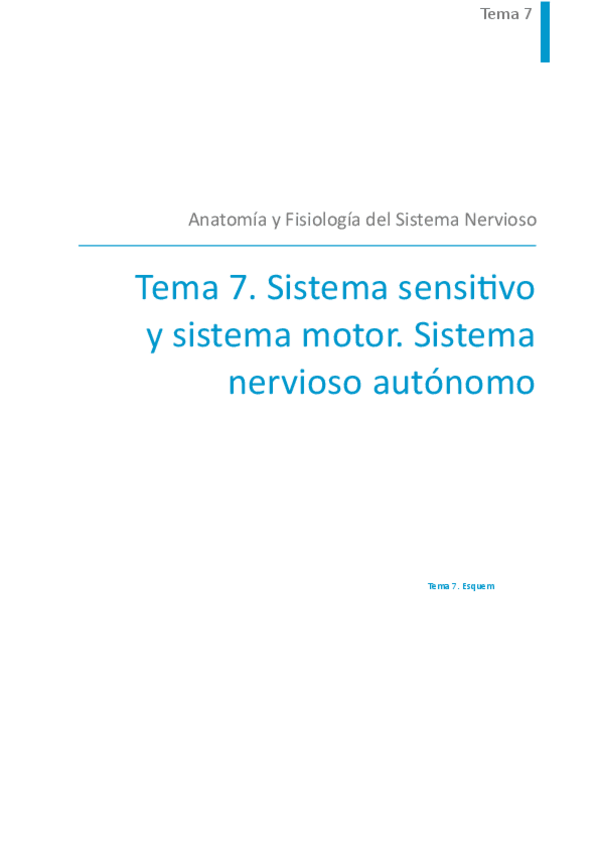 Tema 7

Anatomía y Fisiología del Sistema Nervioso

Tema 7. Sistema sensitivo y sistema motor. Sistema nervioso autónomo

Tema 7. Esquem